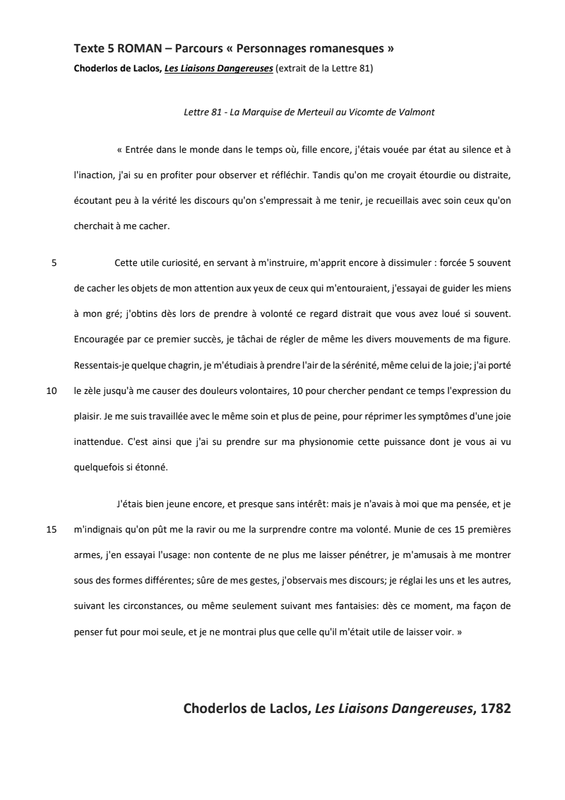 Texte 5 ROMAN – Parcours « Personnages romanesques »
Choderlos de Laclos, Les Liaisons Dangereuses (extrait de la Lettre 81)

Lettre 81 - La Marquise de Merteuil au Vicomte de Valmont

« Entrée dans le monde dans le temps où, fille encore, j'étais vouée par état au silence et à l'inaction, j'ai su en profiter pour observer et réfléchir. Tandis qu'on me croyait étourdie ou distraite, écoutant peu à la vérité les discours qu'on s'empressait à me tenir, je recueillais avec soin ceux qu'on cherchait à me cacher.

5 Cette utile curiosité, en servant à m'instruire, m'apprit encore à dissimuler : forcée 5 souvent de cacher les objets de mon attention aux yeux de ceux qui m'entouraient, j'essayai de guider les miens à mon gré; j'obtins dès lors de prendre à volonté ce regard distrait que vous avez loué si souvent. Encouragée par ce premier succès, je tâchai de régler de même les divers mouvements de ma figure. Ressentais-je quelque chagrin, je m'étudiais à prendre l'air de la sérénité, même celui de la joie; j'ai porté 10 le zèle jusqu'à me causer des douleurs volontaires, 10 pour chercher pendant ce temps l'expression du plaisir. Je me suis travaillée avec le même soin et plus de peine, pour réprimer les symptômes d'une joie inattendue. C'est ainsi que j'ai su prendre sur ma physionomie cette puissance dont je vous ai vu quelquefois si étonné.

J'étais bien jeune encore, et presque sans intérêt: mais je n'avais à moi que ma pensée, et je 15 m'indignais qu'on pût me la ravir ou me la surprendre contre ma volonté. Munie de ces 15 premières armes, j'en essayai l'usage: non contente de ne plus me laisser pénétrer, je m'amusais à me montrer sous des formes différentes; sûre de mes gestes, j'observais mes discours; je réglai les uns et les autres, suivant les circonstances, ou même seulement suivant mes fantaisies: dès ce moment, ma façon de penser fut pour moi seule, et je ne montrai plus que celle qu'il m'était utile de laisser voir. »

Choderlos de Laclos, Les Liaisons Dangereuses, 1782